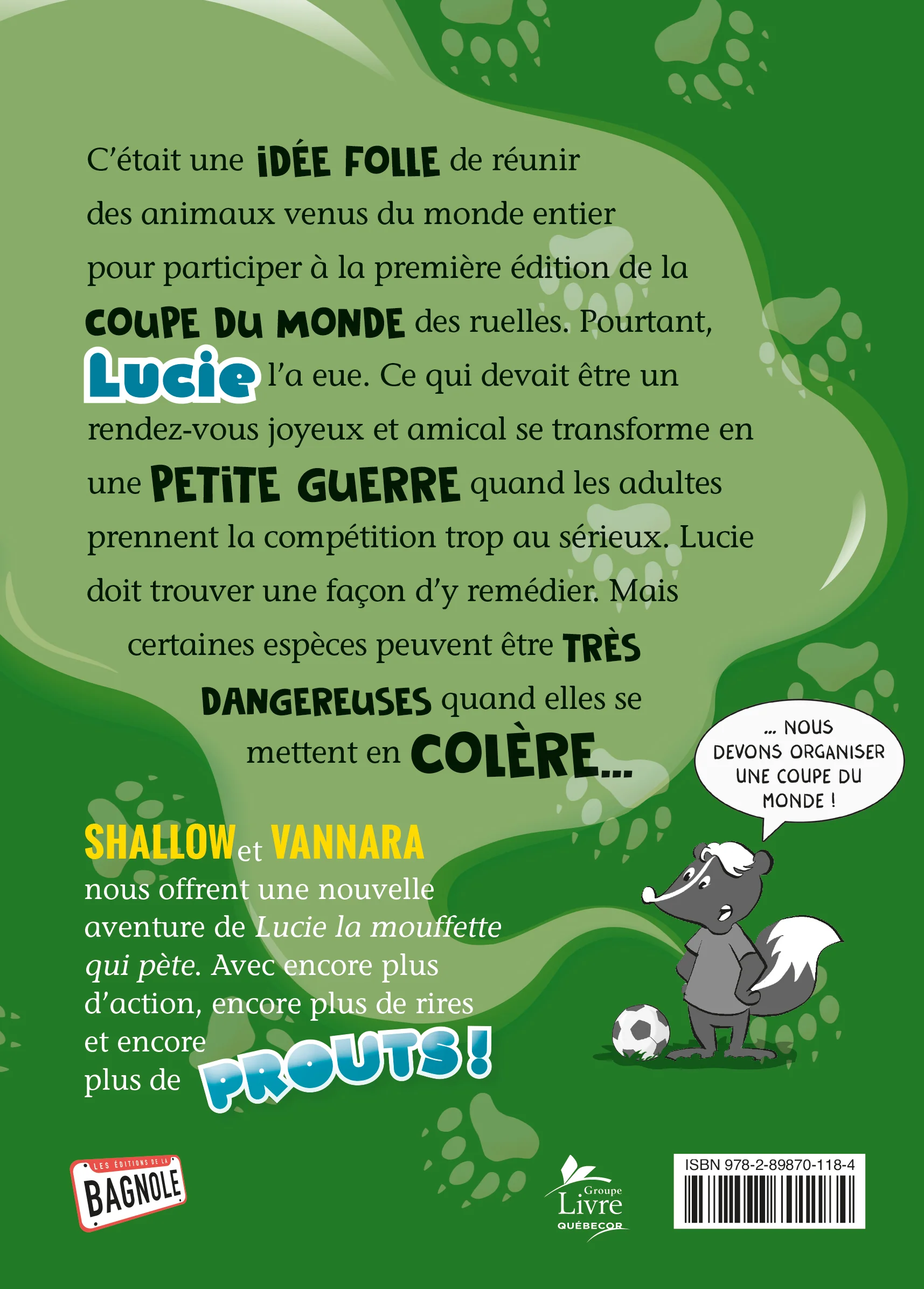 C'était une IDÉE FOLLE de réunir des animaux venus du monde entier pour participer à la première édition de la COUPE DU MONDE des ruelles. Pourtant, Lucie l'a eue. Ce qui devait être un rendez-vous joyeux et amical se transforme en une PETITE GUERRE quand les adultes prennent la compétition trop au sérieux. Lucie doit trouver une façon d'y remédier. Mais certaines espèces peuvent être TRÈS DANGEREUSES quand elles se mettent en COLÈRE...

... NOUS DEVONS ORGANISER UNE COUPE DU MONDE !

SHALLOW et VANNARA nous offrent une nouvelle aventure de Lucie la mouffette qui pète. Avec encore plus d'action, encore plus de rires et encore plus de PROUTS !

LES ÉDITIONS DE LA BAGNOLE

Groupe Livre QUÉBECOR

ISBN 978-2-89870-118-4